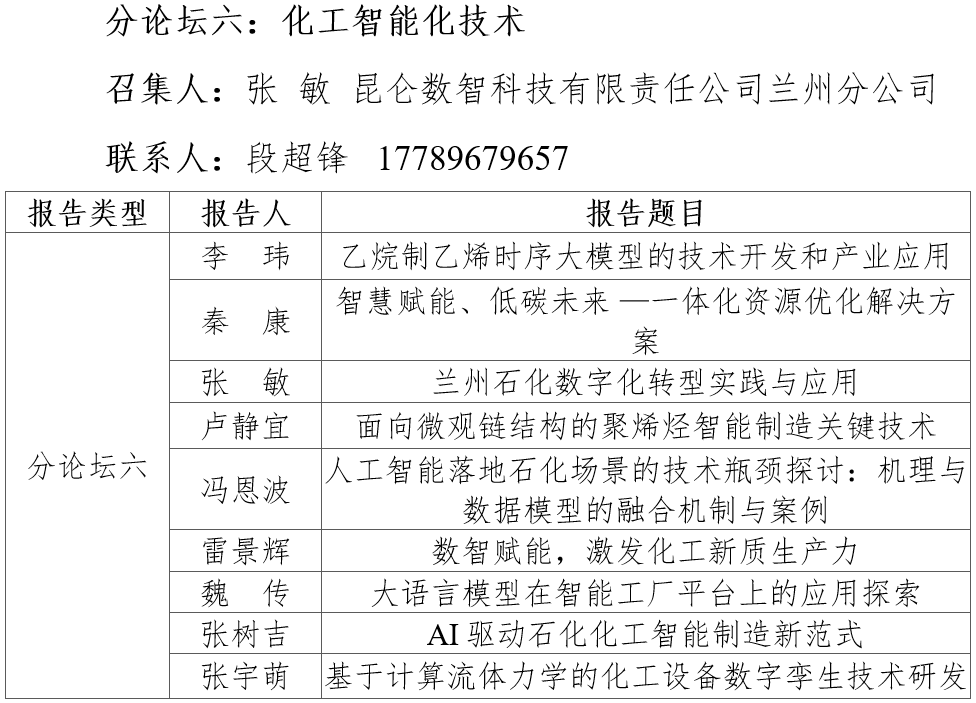 分论坛六：化工智能化技术

召集人：张 敏 昆仑数智科技有限责任公司兰州分公司

联系人：段超锋 17789679657

| 报告类型 | 报告人 | 报告题目 |
|---|---|---|
| 分论坛六 | 李 玮 | 乙烷制乙烯时序大模型的技术开发和产业应用 |
| | 秦 康 | 智慧赋能、低碳未来 —一体化资源优化解决方案 |
| | 张 敏 | 兰州石化数字化转型实践与应用 |
| | 卢静宜 | 面向微观链结构的聚烯烃智能制造关键技术 |
| | 冯恩波 | 人工智能落地石化场景的技术瓶颈探讨：机理与数据模型的融合机制与案例 |
| | 雷景辉 | 数智赋能，激发化工新质生产力 |
| | 魏 传 | 大语言模型在智能工厂平台上的应用探索 |
| | 张树吉 | AI 驱动石化化工智能制造新范式 |
| | 张宇萌 | 基于计算流体力学的化工设备数字孪生技术研发 |